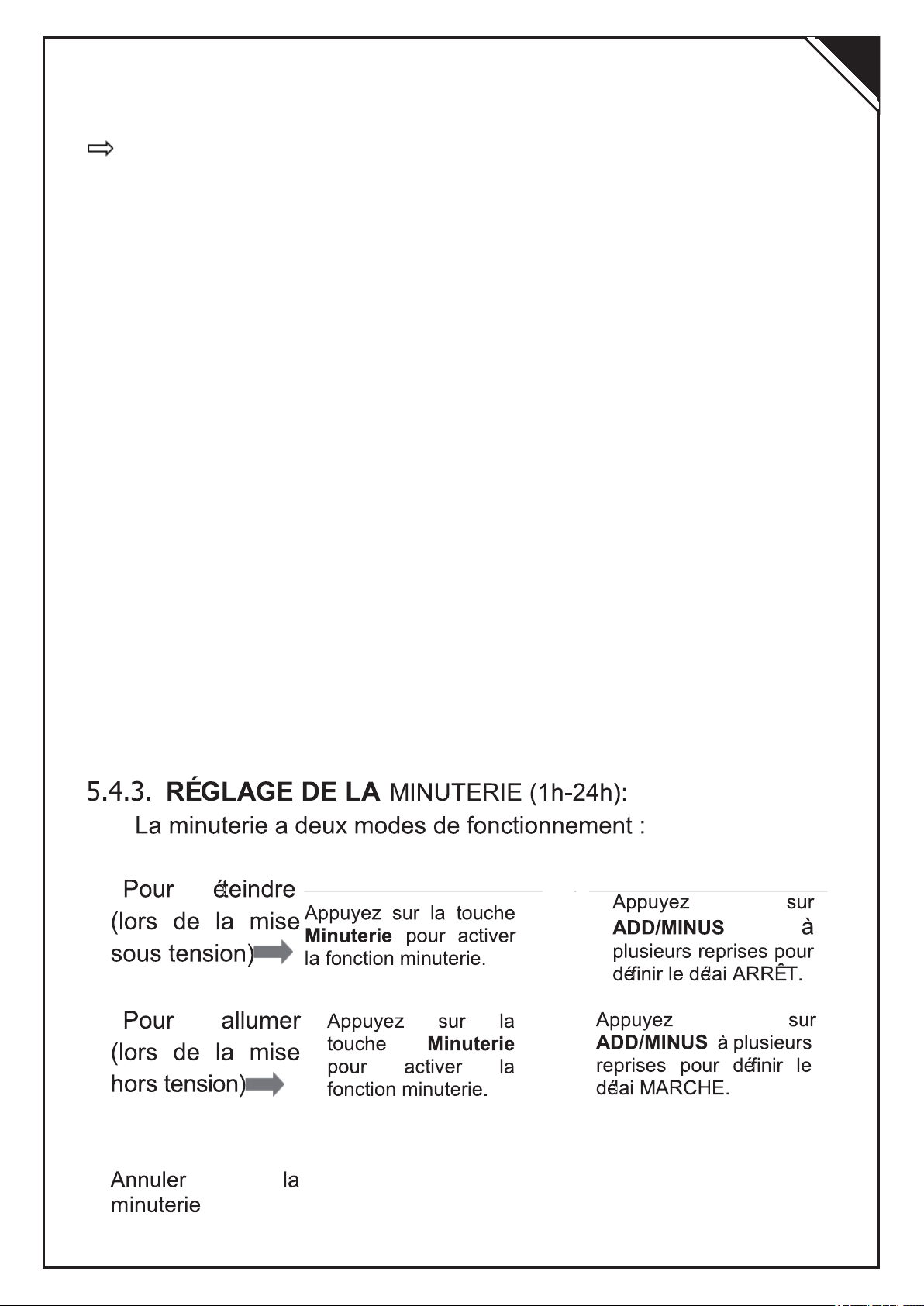 ⇨

5.4.3. RÉGLAGE DE LA MINUTERIE (1h-24h):

La minuterie a deux modes de fonctionnement :

Pour éteindre (lors de la mise sous tension)

Appuyez sur la touche Minuterie pour activer la fonction minuterie.

Appuyez sur ADD/MINUS à plusieurs reprises pour définir le délai ARRÊT.

Pour allumer (lors de la mise hors tension)

Appuyez sur la touche Minuterie pour activer la fonction minuterie.

Appuyez sur ADD/MINUS à plusieurs reprises pour définir le délai MARCHE.

Annuler la minuterie